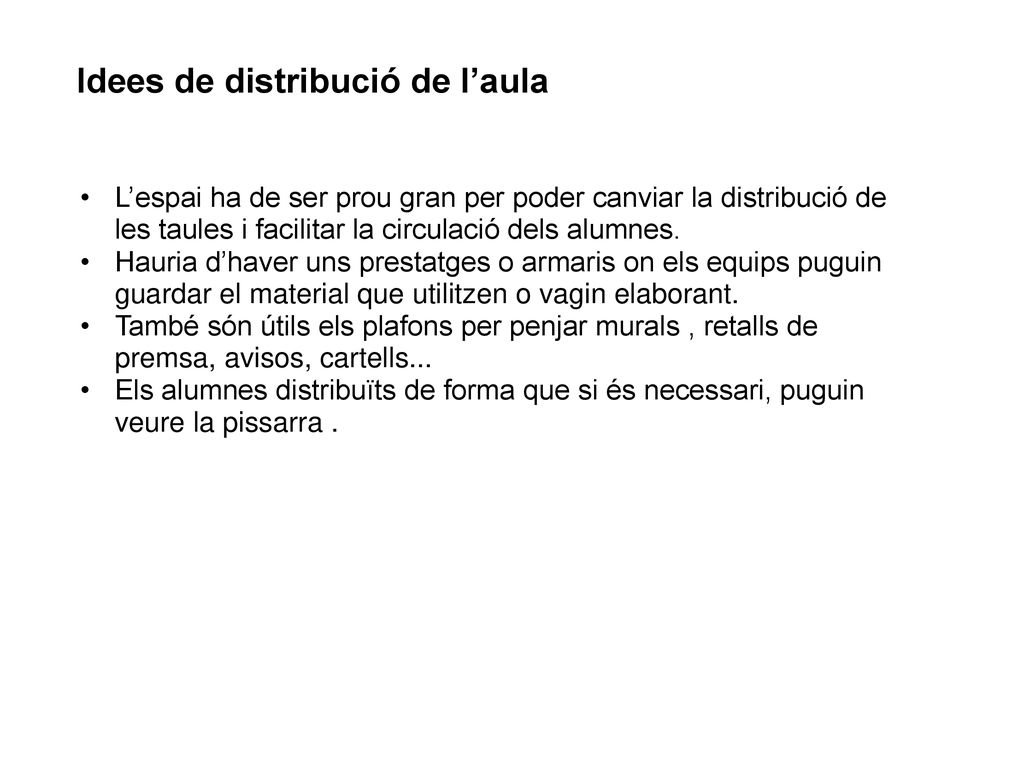 Idees de distribució de l’aula

• L’espai ha de ser prou gran per poder canviar la distribució de les taules i facilitar la circulació dels alumnes.
• Hauria d’haver uns prestatges o armaris on els equips puguin guardar el material que utilitzen o vagin elaborant.
• També són útils els plafons per penjar murals , retalls de premsa, avisos, cartells...
• Els alumnes distribuïts de forma que si és necessari, puguin veure la pissarra .